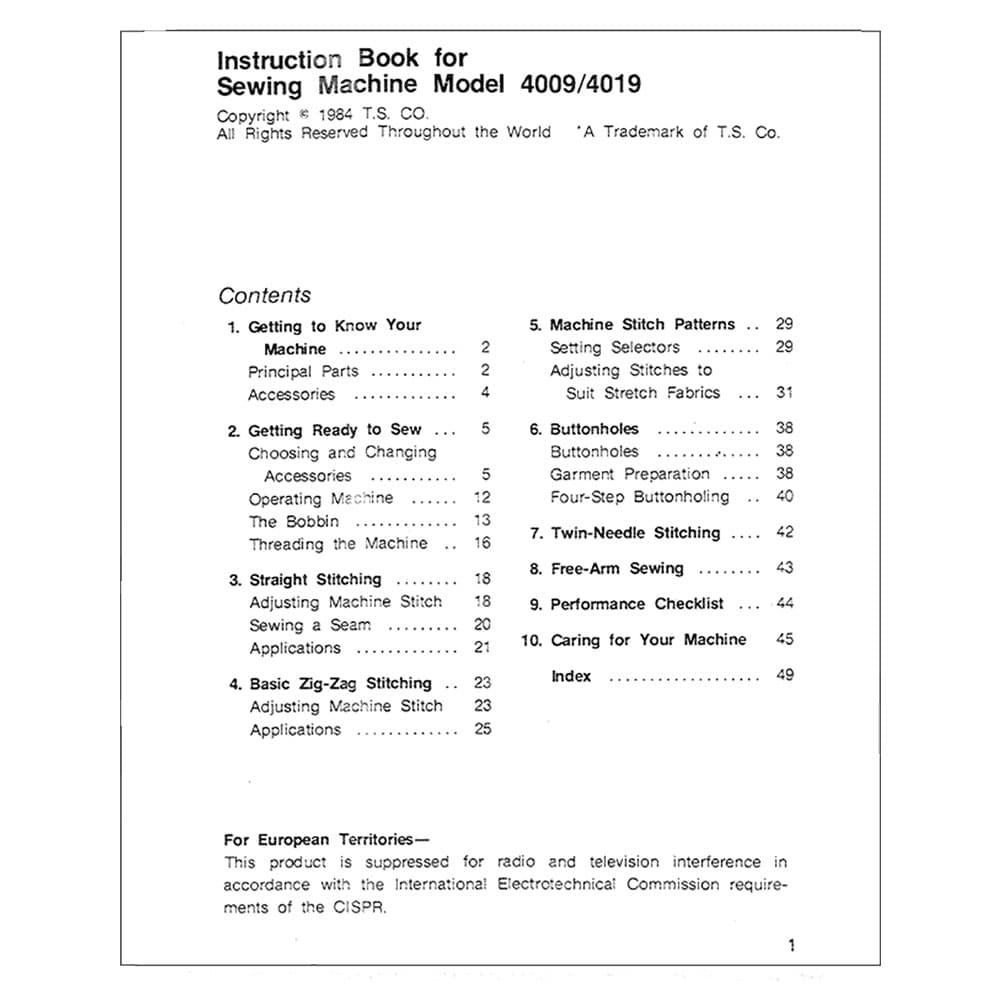 Instruction Book for
Sewing Machine Model 4009/4019

Copyright © 1984 T.S. CO.
All Rights Reserved Throughout the World *A Trademark of T.S. Co.

Contents

1. Getting to Know Your Machine ............... 2
Principal Parts ........... 2
Accessories ............. 4

2. Getting Ready to Sew ... 5
Choosing and Changing Accessories ........... 5
Operating Machine ...... 12
The Bobbin ............. 13
Threading the Machine .. 16

3. Straight Stitching ........ 18
Adjusting Machine Stitch 18
Sewing a Seam ......... 20
Applications ............. 21

4. Basic Zig-Zag Stitching .. 23
Adjusting Machine Stitch 23
Applications ............. 25

5. Machine Stitch Patterns .. 29
Setting Selectors ........ 29
Adjusting Stitches to Suit Stretch Fabrics ... 31

6. Buttonholes ............. 38
Buttonholes ............. 38
Garment Preparation ..... 38
Four-Step Buttonholing .. 40

7. Twin-Needle Stitching .... 42

8. Free-Arm Sewing ........ 43

9. Performance Checklist ... 44

10. Caring for Your Machine 45

Index .................... 49

For European Territories—
This product is suppressed for radio and television interference in accordance with the International Electrotechnical Commission requirements of the CISPR.

1